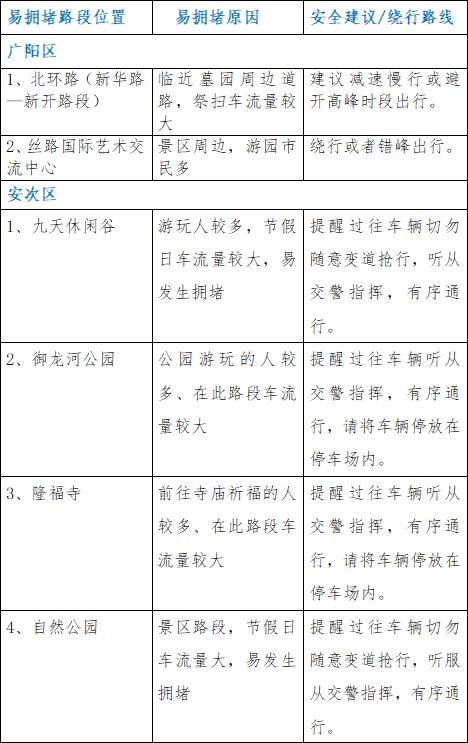 | 易拥堵路段位置 | 易拥堵原因 | 安全建议/绕行路线 |
|---|---|---|
| 广阳区 | | |
| 1、北环路（新华路—新开路段） | 临近墓园周边道路，祭扫车流量较大 | 建议减速慢行或避开高峰时段出行。 |
| 2、丝路国际艺术交流中心 | 景区周边，游园市民多 | 绕行或者错峰出行。 |
| 安次区 | | |
| 1、九天休闲谷 | 游玩人较多，节假日车流量较大，易发生拥堵 | 提醒过往车辆切勿随意变道抢行，听从交警指挥，有序通行。 |
| 2、御龙河公园 | 公园游玩的人较多、在此路段车流量较大 | 提醒过往车辆听从交警指挥，有序通行，请将车辆停放在停车场内。 |
| 3、隆福寺 | 前往寺庙祈福的人较多、在此路段车流量较大 | 提醒过往车辆听从交警指挥，有序通行，请将车辆停放在停车场内。 |
| 4、自然公园 | 景区路段，节假日车流量大，易发生拥堵 | 提醒过往车辆切勿随意变道抢行，听服从交警指挥，有序通行。 |